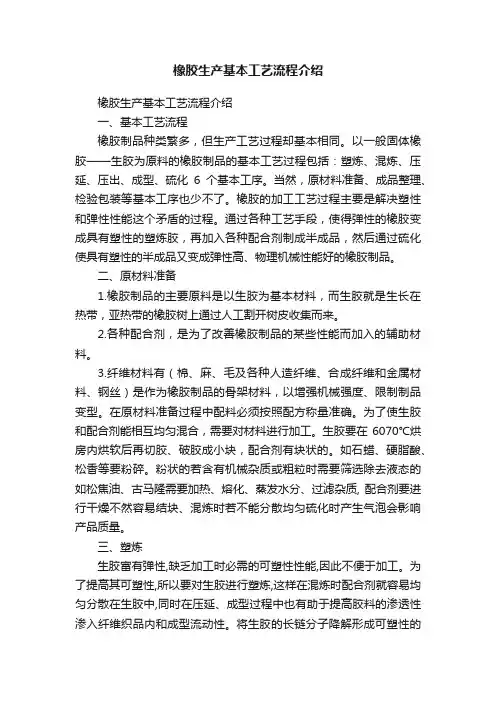 橡胶生产基本工艺流程介绍

橡胶生产基本工艺流程介绍

一、基本工艺流程

橡胶制品种类繁多，但生产工艺过程却基本相同。以一般固体橡胶——生胶为原料的橡胶制品的基本工艺过程包括：塑炼、混炼、压延、压出、成型、硫化 6 个基本工序。当然，原材料准备、成品整理、检验包装等基本工序也少不了。橡胶的加工工艺过程主要是解决塑性和弹性性能这个矛盾的过程。通过各种工艺手段，使得弹性的橡胶变成具有塑性的塑炼胶，再加入各种配合剂制成半成品，然后通过硫化使具有塑性的半成品又变成弹性高、物理机械性能好的橡胶制品。

二、原材料准备

1.橡胶制品的主要原料是以生胶为基本材料，而生胶就是生长在热带，亚热带的橡胶树上通过人工割开树皮收集而来。

2.各种配合剂，是为了改善橡胶制品的某些性能而加入的辅助材料。

3.纤维材料有（棉、麻、毛及各种人造纤维、合成纤维和金属材料、钢丝）是作为橡胶制品的骨架材料，以增强机械强度、限制制品变型。在原材料准备过程中配料必须按照配方称量准确。为了使生胶和配合剂能相互均匀混合，需要对材料进行加工。生胶要在 6070°C烘房内烘软后再切胶、破胶成小块，配合剂有块状的。如石蜡、硬脂酸、松香等要粉碎。粉状的若含有机械杂质或粗粒时需要筛选除去液态的如松焦油、古马隆需要加热、熔化、蒸发水分、过滤杂质, 配合剂要进行干燥不然容易结块、混炼时若不能分散均匀硫化时产生气泡会影响产品质量。

三、塑炼

生胶富有弹性,缺乏加工时必需的可塑性性能,因此不便于加工。为了提高其可塑性,所以要对生胶进行塑炼,这样在混炼时配合剂就容易均匀分散在生胶中,同时在压延、成型过程中也有助于提高胶料的渗透性渗入纤维织品内和成型流动性。将生胶的长链分子降解形成可塑性的